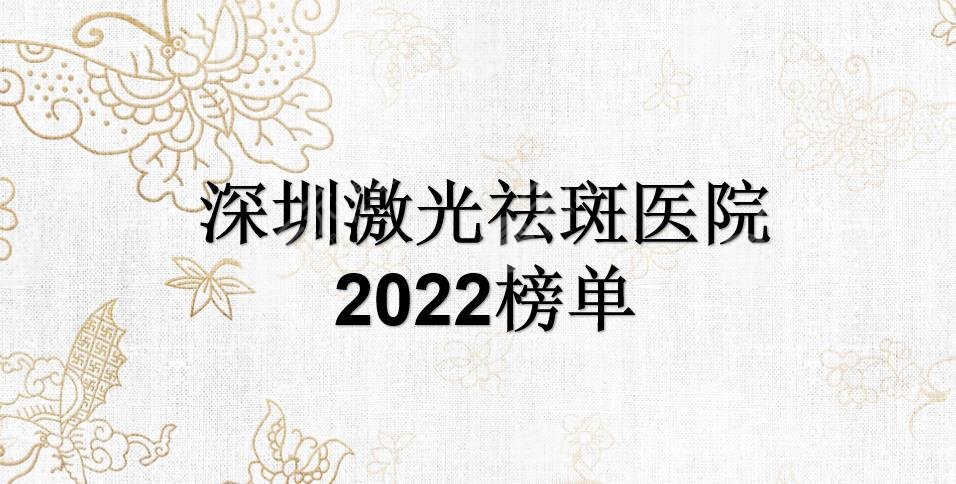 深圳激光祛斑医院
2022榜单